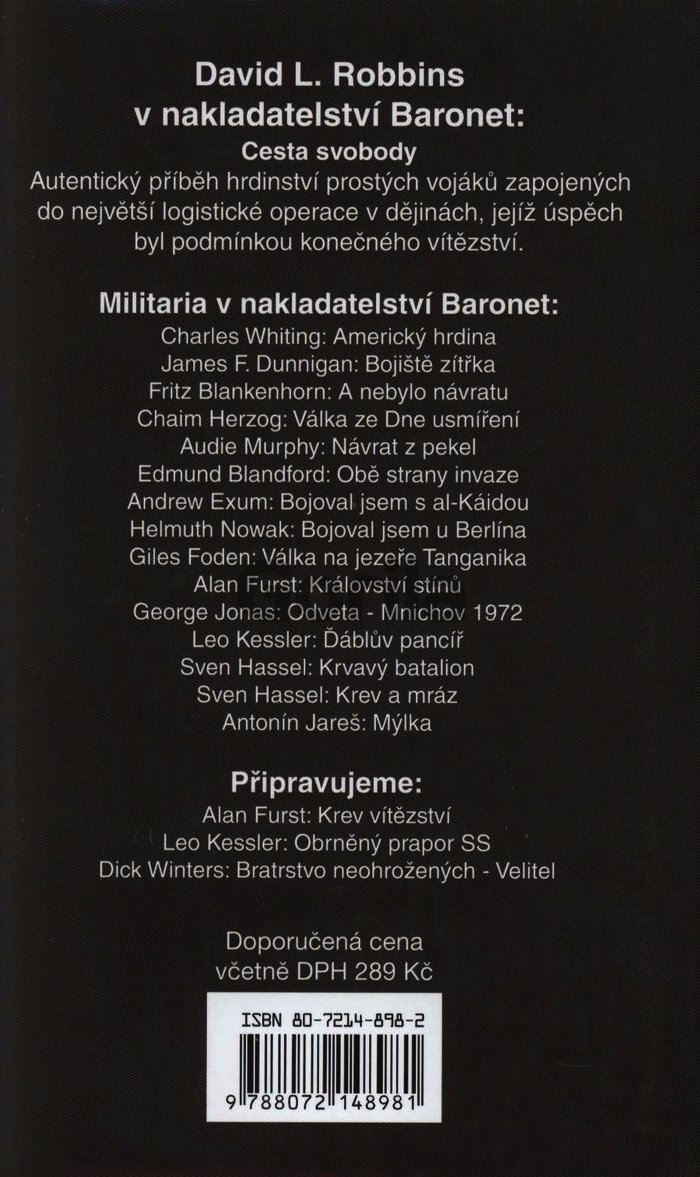 David L. Robbins
v nakladatelství Baronet:
Cesta svobody
Autentický příběh hrdinství prostých vojáků zapojených do největší logistické operace v dějinách, jejíž úspěch byl podmínkou konečného vítězství.

Militaria v nakladatelství Baronet:
Charles Whiting: Americký hrdina
James F. Dunnigan: Bojiště zítřka
Fritz Blankenhorn: A nebylo návratu
Chaim Herzog: Válka ze Dne usmíření
Audie Murphy: Návrat z pekel
Edmund Blandford: Obě strany invaze
Andrew Exum: Bojoval jsem s al-Káidou
Helmuth Nowak: Bojoval jsem u Berlína
Giles Foden: Válka na jezeře Tanganika
Alan Furst: Království stínů
George Jonas: Odveta - Mnichov 1972
Leo Kessler: Ďáblův pancíř
Sven Hassel: Krvavý batalion
Sven Hassel: Krev a mráz
Antonín Jareš: Mýlka

Připravujeme:
Alan Furst: Krev vítězství
Leo Kessler: Obrněný prapor SS
Dick Winters: Bratrstvo neohrožených - Velitel

Doporučená cena
včetně DPH 289 Kč

ISBN 80-7214-898-2
9 788072 148981